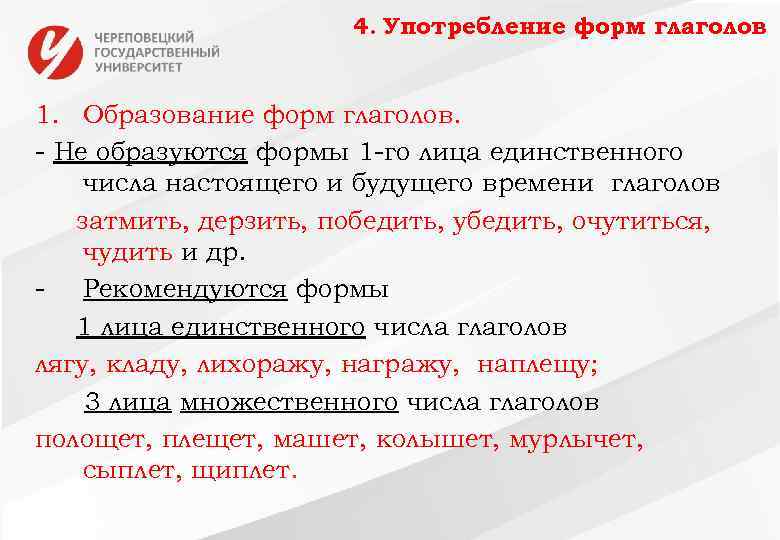 ЧЕРЕПОВЕЦКИЙ ГОСУДАРСТВЕННЫЙ УНИВЕРСИТЕТ

4. Употребление форм глаголов

1. Образование форм глаголов.

- Не образуются формы 1-го лица единственного числа настоящего и будущего времени глаголов затмить, дерзить, победить, убедить, очутиться, чудить и др.

- Рекомендуются формы

1 лица единственного числа глаголов лягу, кладу, лихоражу, награжу, наплещу;

3 лица множественного числа глаголов полощет, плещет, машет, колышет, мурлычет, сыплет, щиплет.